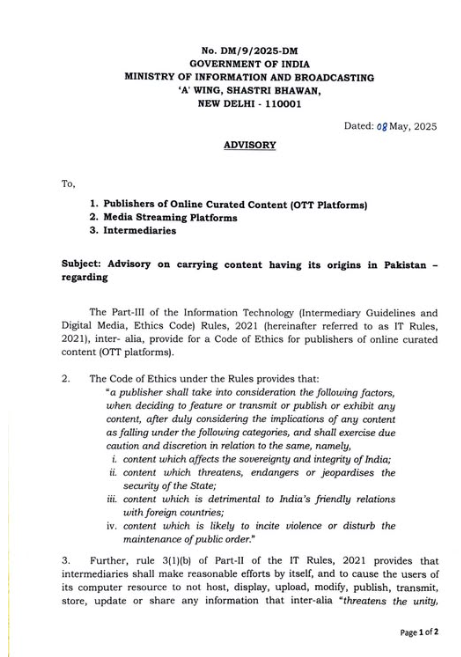 No. DM/9/2025-DM
GOVERNMENT OF INDIA
MINISTRY OF INFORMATION AND BROADCASTING
'A' WING, SHASTRI BHAWAN,
NEW DELHI - 110001

Dated: 08 May, 2025

ADVISORY

To,

1. Publishers of Online Curated Content (OTT Platforms)
2. Media Streaming Platforms
3. Intermediaries

Subject: Advisory on carrying content having its origins in Pakistan – regarding

The Part-III of the Information Technology (Intermediary Guidelines and Digital Media, Ethics Code) Rules, 2021 (hereinafter referred to as IT Rules, 2021), inter- alia, provide for a Code of Ethics for publishers of online curated content (OTT platforms).

2. The Code of Ethics under the Rules provides that:
"a publisher shall take into consideration the following factors, when deciding to feature or transmit or publish or exhibit any content, after duly considering the implications of any content as falling under the following categories, and shall exercise due caution and discretion in relation to the same, namely,
i. content which affects the sovereignty and integrity of India;
ii. content which threatens, endangers or jeopardises the security of the State;
iii. content which is detrimental to India's friendly relations with foreign countries;
iv. content which is likely to incite violence or disturb the maintenance of public order."

3. Further, rule 3(1)(b) of Part-II of the IT Rules, 2021 provides that intermediaries shall make reasonable efforts by itself, and to cause the users of its computer resource to not host, display, upload, modify, publish, transmit, store, update or share any information that inter-alia "threatens the unity,

Page 1 of 2